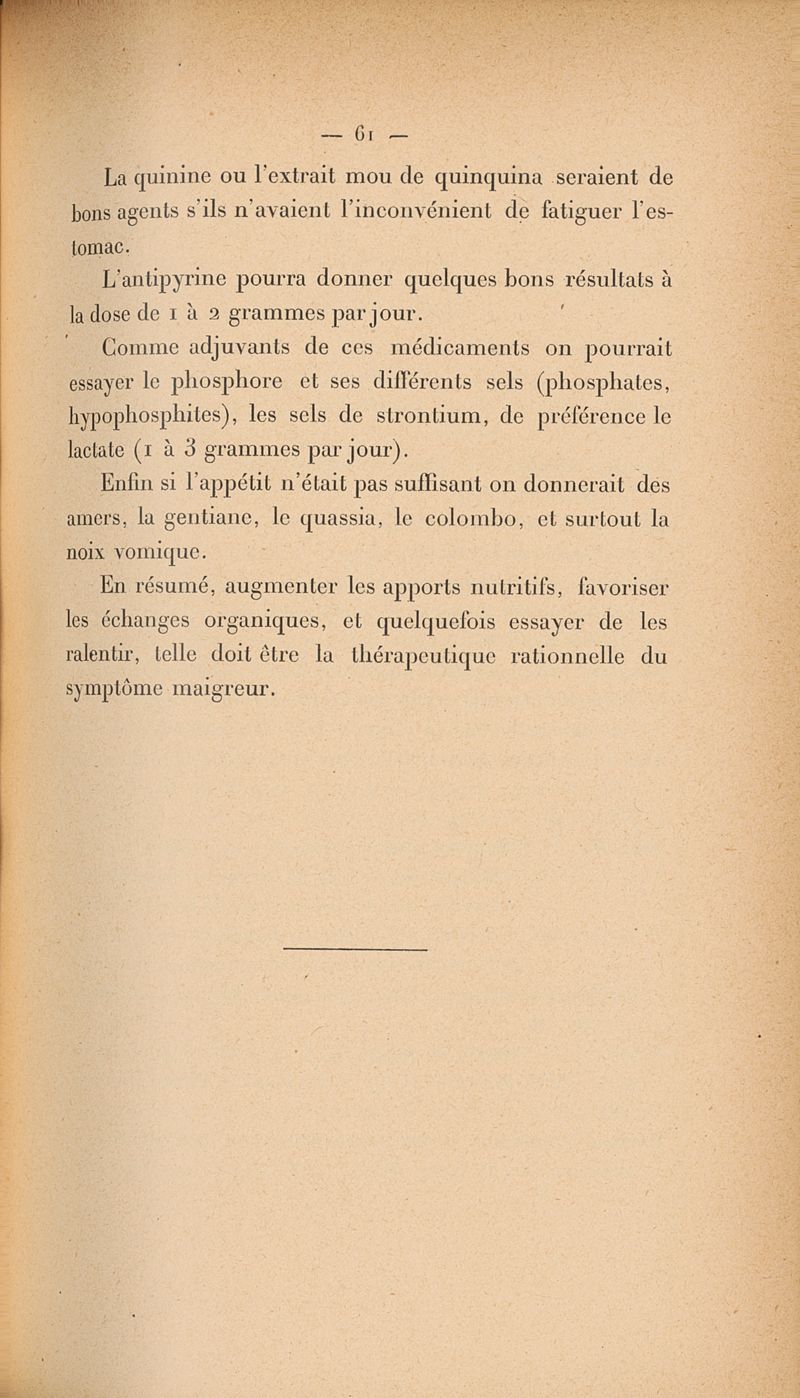 — 61 —

La quinine ou l'extrait mou de quinquina seraient de bons agents s'ils n'avaient l'inconvénient de fatiguer l'estomac.

L'antipyrine pourra donner quelques bons résultats à la dose de 1 à 2 grammes par jour.

Comme adjuvants de ces médicaments on pourrait essayer le phosphore et ses différents sels (phosphates, hypophosphites), les sels de strontium, de préférence le lactate (1 à 3 grammes par jour).

Enfin si l'appétit n'était pas suffisant on donnerait des amers, la gentiane, le quassia, le colombo, et surtout la noix vomique.

En résumé, augmenter les apports nutritifs, favoriser les échanges organiques, et quelquefois essayer de les ralentir, telle doit être la thérapeutique rationnelle du symptôme maigreur.